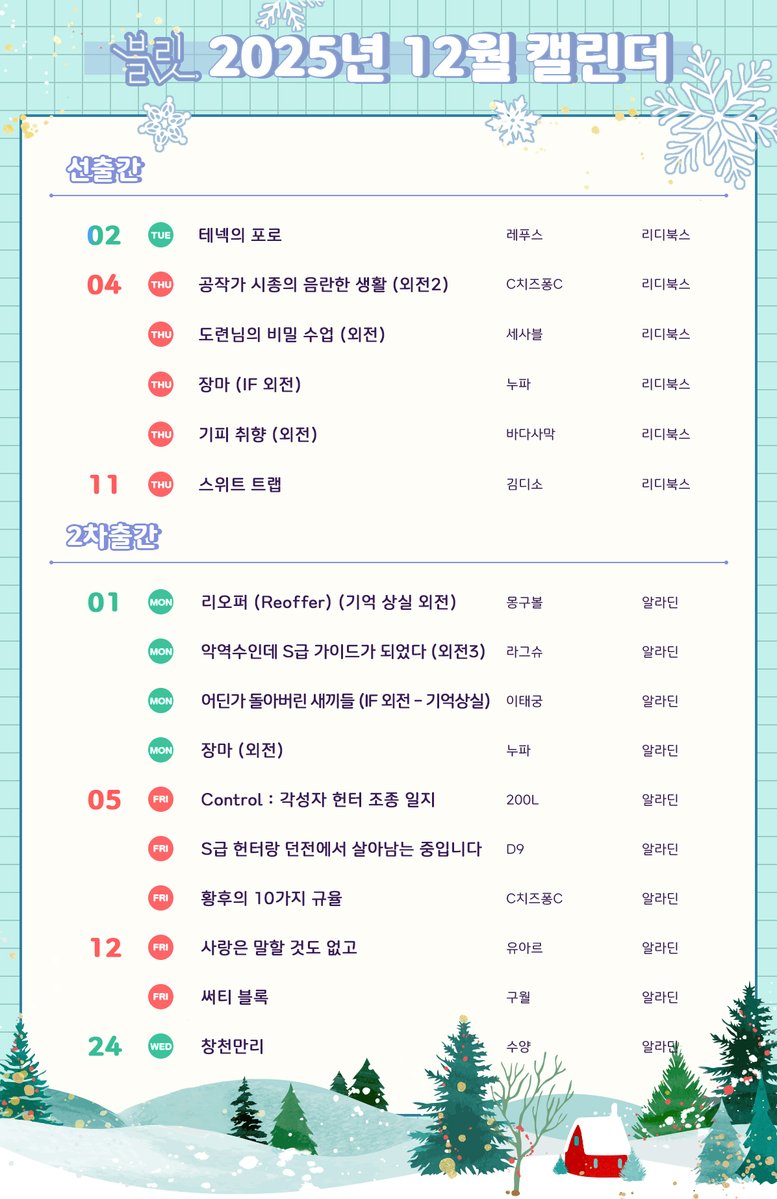 블릿 2025년 12월 캘린더

선출간

02 TUE 테넥의 포로 레푸스 리디북스

04 THU 공작가 시종의 음란한 생활 (외전2) C치즈퐁C 리디북스

THU 도련님의 비밀 수업 (외전) 세사블 리디북스

THU 장마 (IF 외전) 누파 리디북스

THU 기피 취향 (외전) 바다사막 리디북스

11 THU 스위트 트랩 김디소 리디북스

2차출간

01 MON 리오퍼 (Reoffer) (기억 상실 외전) 몽구볼 알라딘

MON 악역수인데 S급 가이드가 되었다 (외전3) 라그슈 알라딘

MON 어딘가 돌아버린 새끼들 (IF 외전 - 기억상실) 이태궁 알라딘

MON 장마 (외전) 누파 알라딘

05 FRI Control : 각성자 헌터 조종 일지 200L 알라딘

FRI S급 헌터랑 던전에서 살아남는 중입니다 D9 알라딘

FRI 황후의 10가지 규율 C치즈퐁C 알라딘

12 FRI 사랑은 말할 것도 없고 유아르 알라딘

FRI 써티 블록 구월 알라딘

24 WED 창천만리 수양 알라딘